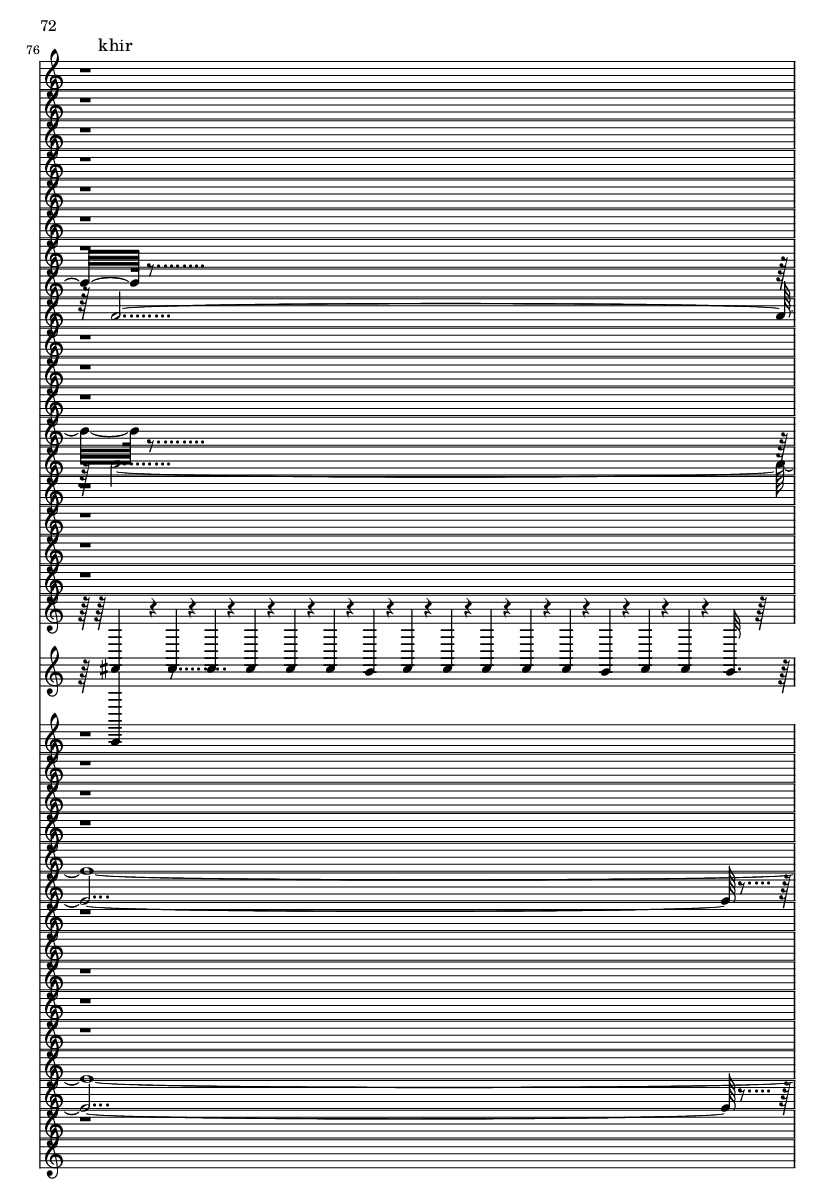 72

76

khir